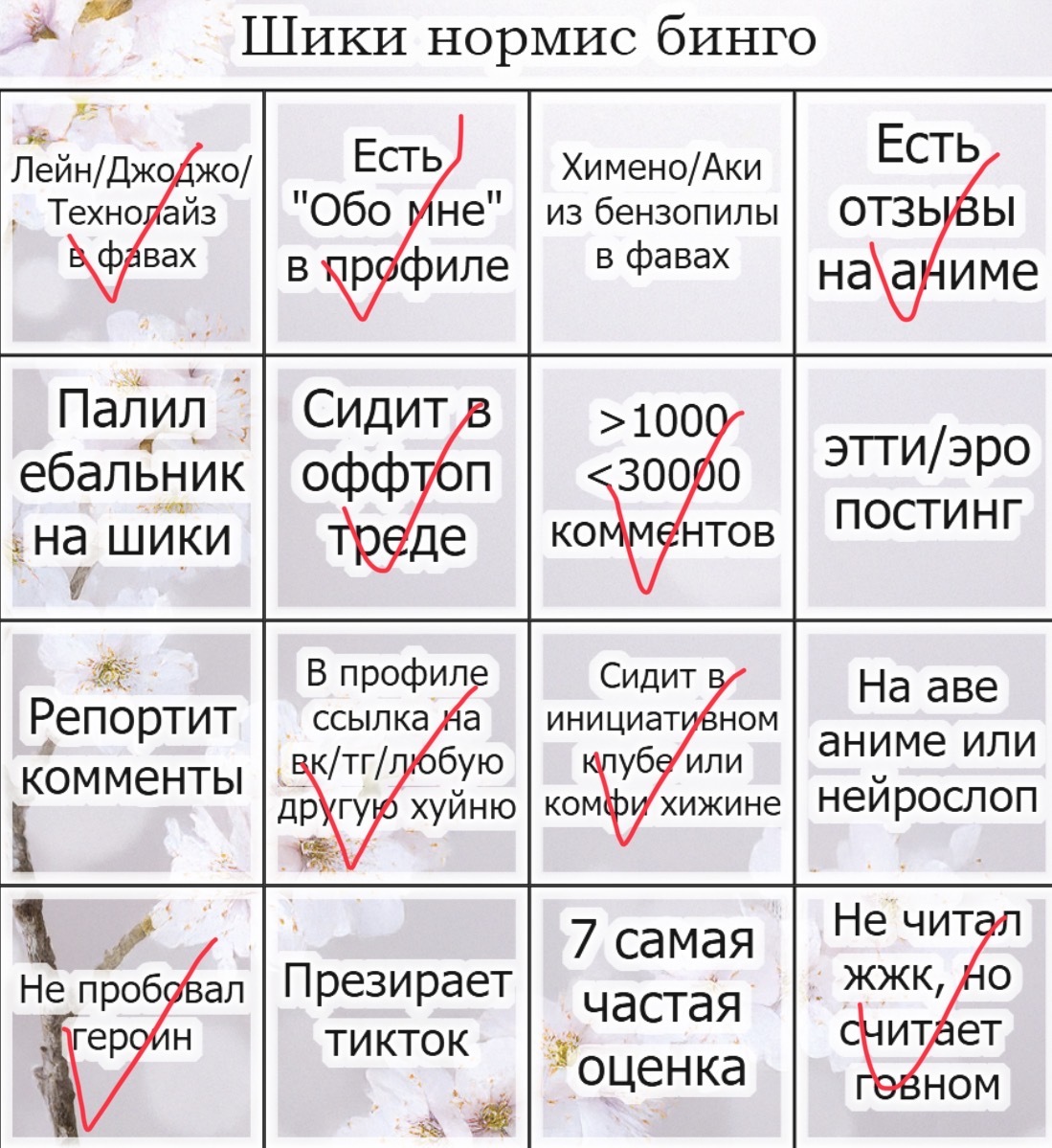 Шики нормис бинго

| Лейн/Джоджо/ Технолайз в фавах | Есть "Обо мне" в профиле | Химено/Аки из бензопилы в фавах | Есть отзывы на аниме |
|---|---|---|---|
| Палил ебальник на шики | Сидит в оффтоп треде | >1000 <30000 комментов | этти/эро постинг |
| Репортит комменты | В профиле ссылка на вк/тг/любую другую хуйню | Сидит в инициативном клубе или комфи хижине | На аве аниме или нейрослоп |
| Не пробовал героин | Презирает тикток | 7 самая частая оценка | Не читал жжк, но считает говном |